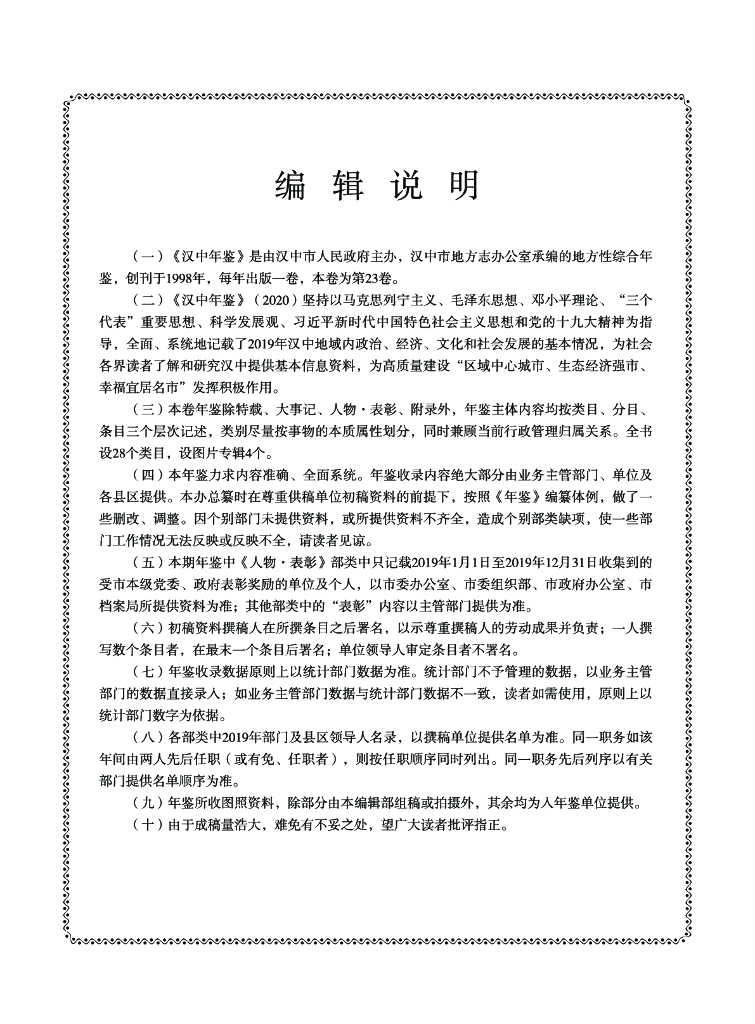 编 辑 说 明

（一）《汉中年鉴》是由汉中市人民政府主办，汉中市地方志办公室承编的地方性综合年鉴，创刊于1998年，每年出版一卷，本卷为第23卷。

（二）《汉中年鉴》（2020）坚持以马克思列宁主义、毛泽东思想、邓小平理论、“三个代表”重要思想、科学发展观、习近平新时代中国特色社会主义思想和党的十九大精神为指导，全面、系统地记载了2019年汉中地域内政治、经济、文化和社会发展的基本情况，为社会各界读者了解和研究汉中提供基本信息资料，为高质量建设“区域中心城市、生态经济强市、幸福宜居名市”发挥积极作用。

（三）本卷年鉴除特载、大事记、人物·表彰、附录外，年鉴主体内容均按类目、分目、条目三个层次记述，类别尽量按事物的本质属性划分，同时兼顾当前行政管理归属关系。全书设28个类目，设图片专辑4个。

（四）本年鉴力求内容准确、全面系统。年鉴收录内容绝大部分由业务主管部门、单位及各县区提供。本办总纂时在尊重供稿单位初稿资料的前提下，按照《年鉴》编纂体例，做了一些删改、调整。因个别部门未提供资料，或所提供资料不齐全，造成个别部类缺项，使一些部门工作情况无法反映或反映不全，请读者见谅。

（五）本期年鉴中《人物·表彰》部类中只记载2019年1月1日至2019年12月31日收集到的受市本级党委、政府表彰奖励的单位及个人，以市委办公室、市委组织部、市政府办公室、市档案局所提供资料为准；其他部类中的“表彰”内容以主管部门提供为准。

（六）初稿资料撰稿人在所撰条目之后署名，以示尊重撰稿人的劳动成果并负责；一人撰写数个条目者，在最末一个条目后署名；单位领导人审定条目者不署名。

（七）年鉴收录数据原则上以统计部门数据为准。统计部门不予管理的数据，以业务主管部门的数据直接录入；如业务主管部门数据与统计部门数据不一致，读者如需使用，原则上以统计部门数字为依据。

（八）各部类中2019年部门及县区领导人名录，以撰稿单位提供名单为准。同一职务如该年间由两人先后任职（或有免、任职者），则按任职顺序同时列出。同一职务先后列序以有关部门提供名单顺序为准。

（九）年鉴所收图照资料，除部分由本编辑部组稿或拍摄外，其余均为入年鉴单位提供。

（十）由于成稿量浩大，难免有不妥之处，望广大读者批评指正。